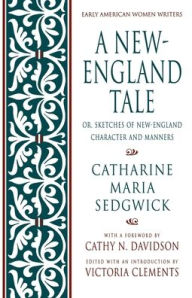 EARLY AMERICAN WOMEN WRITERS

A NEW-ENGLAND TALE

OR, SKETCHES OF NEW-ENGLAND CHARACTER AND MANNERS

CATHARINE MARIA SEDGWICK

WITH A FOREWORD BY
CATHY N. DAVIDSON

EDITED WITH AN INTRODUCTION BY
VICTORIA CLEMENTS